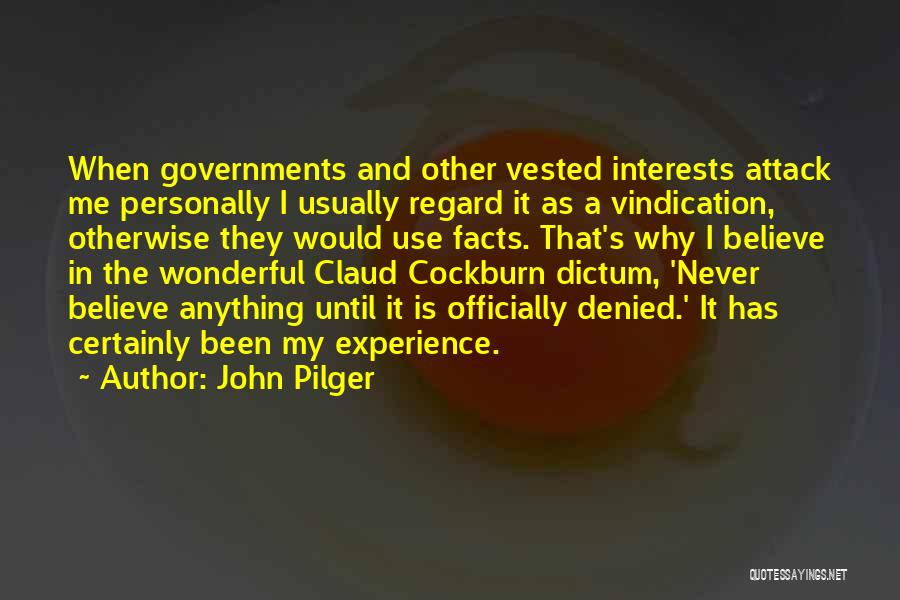 When governments and other vested interests attack me personally I usually regard it as a vindication, otherwise they would use facts. That's why I believe in the wonderful Claud Cockburn dictum, 'Never believe anything until it is officially denied.' It has certainly been my experience.

~ Author: John Pilger

QUOTESSAYINGS.NET